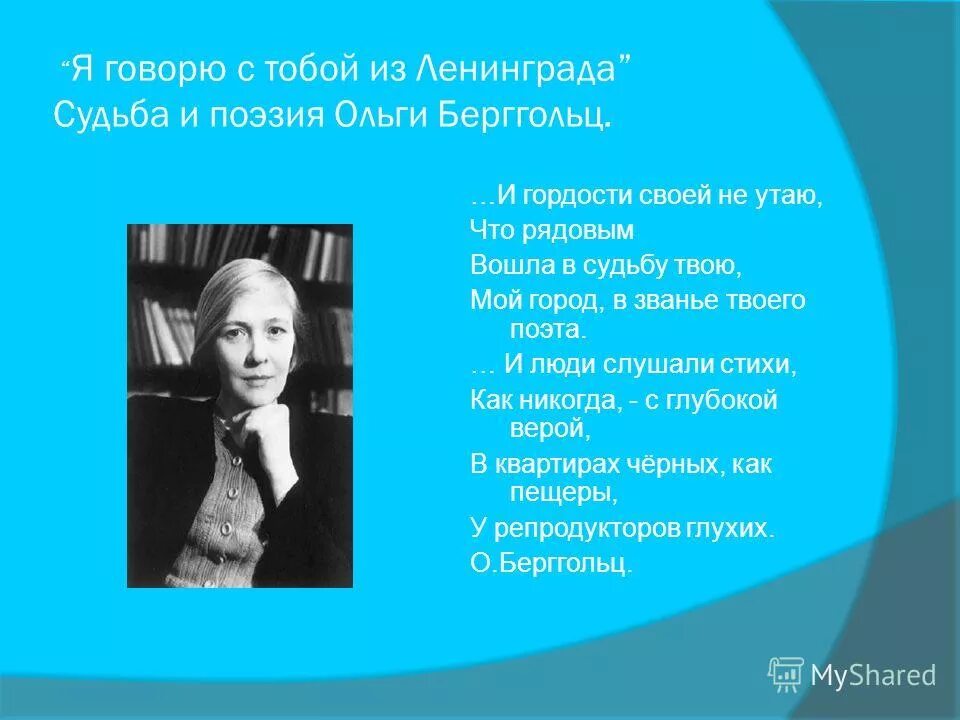 “Я говорю с тобой из Ленинграда”
Судьба и поэзия Ольги Берггольц.

…И гордости своей не утаю,
Что рядовым
Вошла в судьбу твою,
Мой город, в званье твоего поэта.
… И люди слушали стихи,
Как никогда, - с глубокой верой,
В квартирах чёрных, как пещеры,
У репродукторов глухих.
О.Берггольц.

MyShared